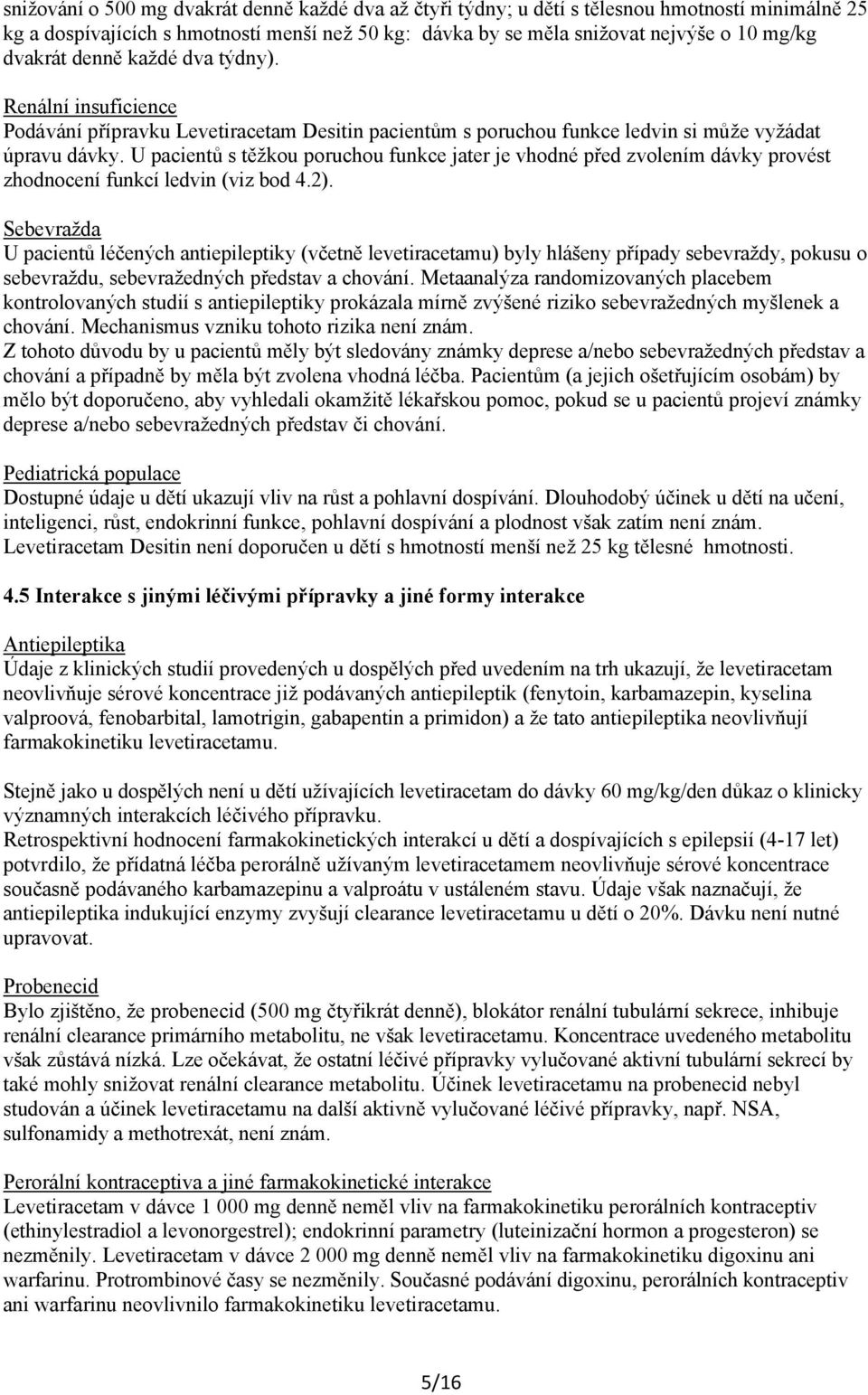 snižování o 500 mg dvakrát denně každé dva až čtyři týdny; u dětí s tělesnou hmotností minimálně 25 kg a dospívajících s hmotností menší než 50 kg: dávka by se měla snižovat nejvýše o 10 mg/kg dvakrát denně každé dva týdny).

Renální insuficience
Podávání přípravku Levetiracetam Desitin pacientům s poruchou funkce ledvin si může vyžádat úpravu dávky. U pacientů s těžkou poruchou funkce jater je vhodné před zvolením dávky provést zhodnocení funkcí ledvin (viz bod 4.2).

Sebevražda
U pacientů léčených antiepileptiky (včetně levetiracetamu) byly hlášeny případy sebevraždy, pokusu o sebevraždu, sebevražedných představ a chování. Metaanalýza randomizovaných placebem kontrolovaných studií s antiepileptiky prokázala mírně zvýšené riziko sebevražedných myšlenek a chování. Mechanismus vzniku tohoto rizika není znám.
Z tohoto důvodu by u pacientů měly být sledovány známky deprese a/nebo sebevražedných představ a chování a případně by měla být zvolena vhodná léčba. Pacientům (a jejich ošetřujícím osobám) by mělo být doporučeno, aby vyhledali okamžitě lékařskou pomoc, pokud se u pacientů projeví známky deprese a/nebo sebevražedných představ či chování.

Pediatrická populace
Dostupné údaje u dětí ukazují vliv na růst a pohlavní dospívání. Dlouhodobý účinek u dětí na učení, inteligenci, růst, endokrinní funkce, pohlavní dospívání a plodnost však zatím není znám.
Levetiracetam Desitin není doporučen u dětí s hmotností menší než 25 kg tělesné hmotnosti.

4.5 Interakce s jinými léčivými přípravky a jiné formy interakce

Antiepileptika
Údaje z klinických studií provedených u dospělých před uvedením na trh ukazují, že levetiracetam neovlivňuje sérové koncentrace již podávaných antiepileptik (fenytoin, karbamazepin, kyselina valproová, fenobarbital, lamotrigin, gabapentin a primidon) a že tato antiepileptika neovlivňují farmakokinetiku levetiracetamu.

Stejně jako u dospělých není u dětí užívajících levetiracetam do dávky 60 mg/kg/den důkaz o klinicky významných interakcích léčivého přípravku.
Retrospektivní hodnocení farmakokinetických interakcí u dětí a dospívajících s epilepsií (4-17 let) potvrdilo, že přídatná léčba perorálně užívaným levetiracetamem neovlivňuje sérové koncentrace současně podávaného karbamazepinu a valproátu v ustáleném stavu. Údaje však naznačují, že antiepileptika indukující enzymy zvyšují clearance levetiracetamu u dětí o 20%. Dávku není nutné upravovat.

Probenecid
Bylo zjištěno, že probenecid (500 mg čtyřikrát denně), blokátor renální tubulární sekrece, inhibuje renální clearance primárního metabolitu, ne však levetiracetamu. Koncentrace uvedeného metabolitu však zůstává nízká. Lze očekávat, že ostatní léčivé přípravky vylučované aktivní tubulární sekrecí by také mohly snižovat renální clearance metabolitu. Účinek levetiracetamu na probenecid nebyl studován a účinek levetiracetamu na další aktivně vylučované léčivé přípravky, např. NSA, sulfonamidy a methotrexát, není znám.

Perorální kontraceptiva a jiné farmakokinetické interakce
Levetiracetam v dávce 1 000 mg denně neměl vliv na farmakokinetiku perorálních kontraceptiv (ethinylestradiol a levonorgestrel); endokrinní parametry (luteinizační hormon a progesteron) se nezměnily. Levetiracetam v dávce 2 000 mg denně neměl vliv na farmakokinetiku digoxinu ani warfarinu. Protrombinové časy se nezměnily. Současné podávání digoxinu, perorálních kontraceptiv ani warfarinu neovlivnilo farmakokinetiku levetiracetamu.

5/16